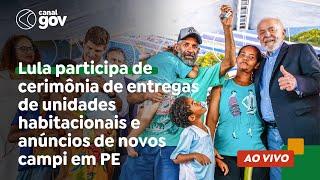 canal gov

Lula participa de cerimônia de entregas de unidades habitacionais e anúncios de novos campi em PE

AO VIVO